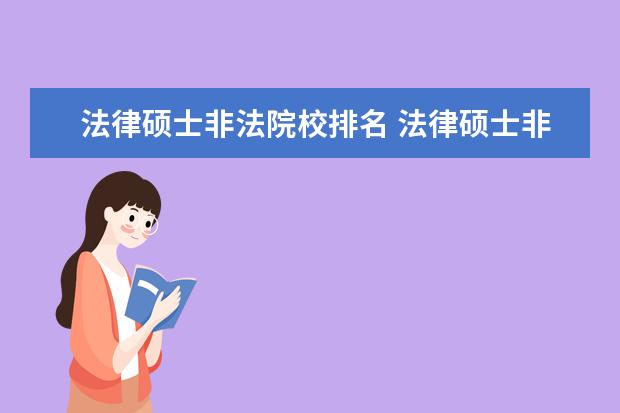 法律硕士非法院校排名 法律硕士非